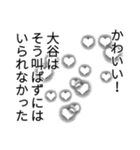 かわいい！

大谷は
そう叫ばずには
いられなかった